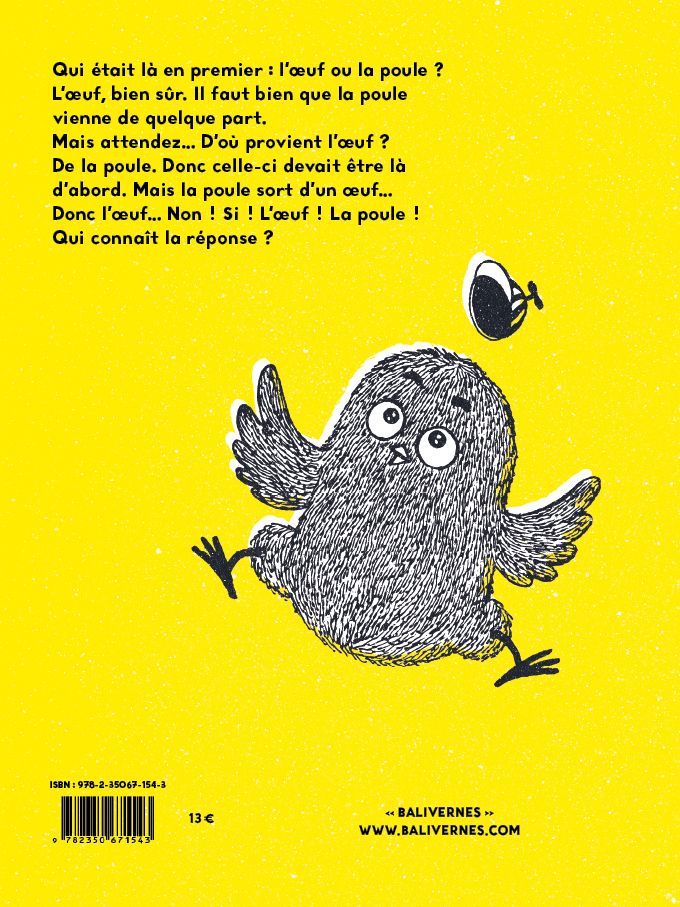 Qui était là en premier : l'œuf ou la poule ?
L'œuf, bien sûr. Il faut bien que la poule vienne de quelque part.
Mais attendez... D'où provient l'œuf ?
De la poule. Donc celle-ci devait être là d'abord. Mais la poule sort d'un œuf...
Donc l'œuf... Non ! Si ! L'œuf ! La poule !
Qui connaît la réponse ?

ISBN : 978-2-35067-154-3

9 782350 671543

13 €

« BALIVERNES »
WWW.BALIVERNES.COM